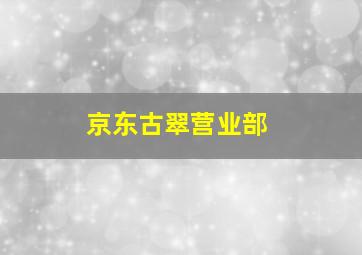 京东古翠营业部